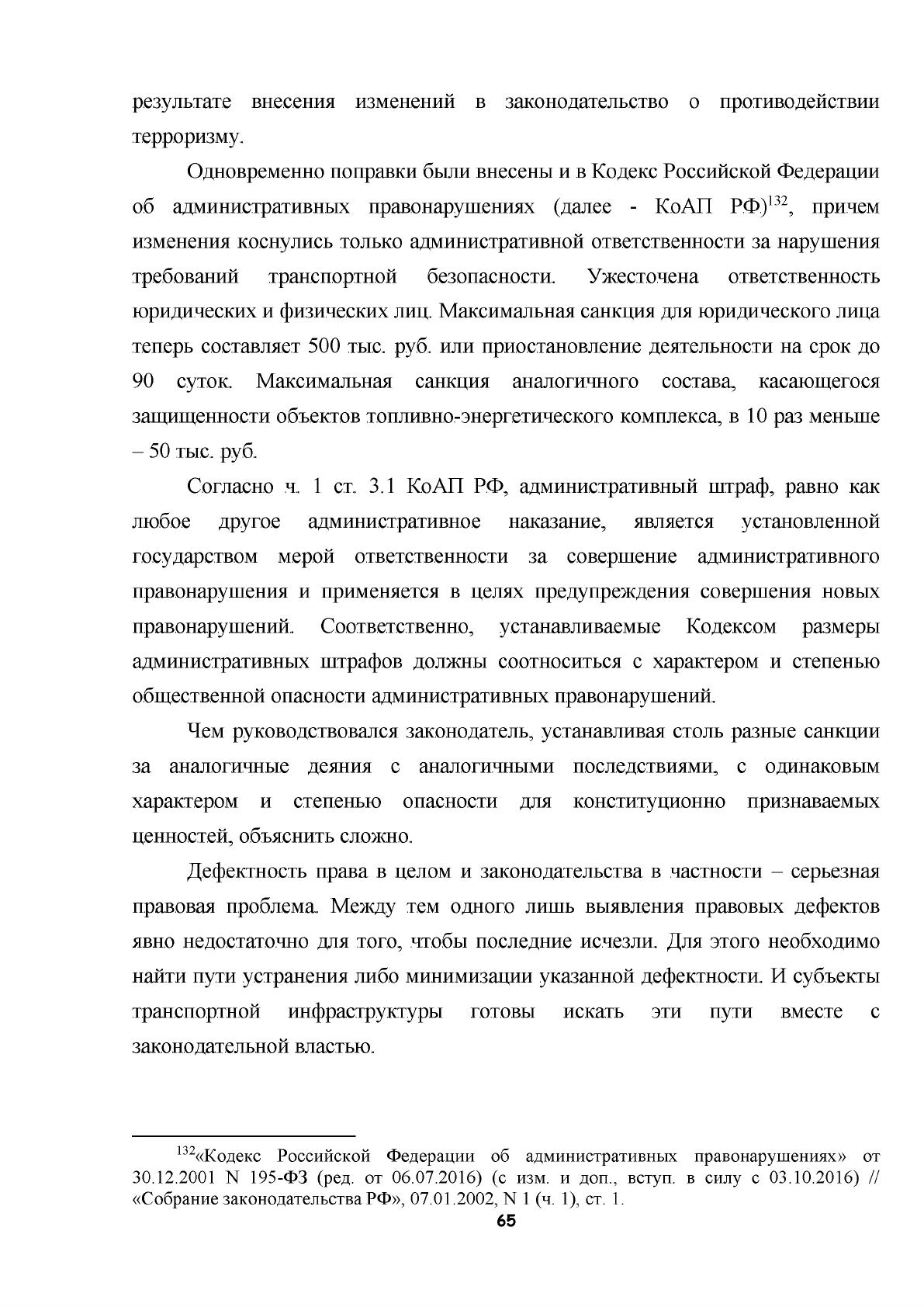 результате внесения изменений в законодательство о противодействии терроризму.

Одновременно поправки были внесены и в Кодекс Российской Федерации об административных правонарушениях (далее - КоАП РФ)$^{132}$, причем изменения коснулись только административной ответственности за нарушения требований транспортной безопасности. Ужесточена ответственность юридических и физических лиц. Максимальная санкция для юридического лица теперь составляет 500 тыс. руб. или приостановление деятельности на срок до 90 суток. Максимальная санкция аналогичного состава, касающегося защищенности объектов топливно-энергетического комплекса, в 10 раз меньше – 50 тыс. руб.

Согласно ч. 1 ст. 3.1 КоАП РФ, административный штраф, равно как любое другое административное наказание, является установленной государством мерой ответственности за совершение административного правонарушения и применяется в целях предупреждения совершения новых правонарушений. Соответственно, устанавливаемые Кодексом размеры административных штрафов должны соотноситься с характером и степенью общественной опасности административных правонарушений.

Чем руководствовался законодатель, устанавливая столь разные санкции за аналогичные деяния с аналогичными последствиями, с одинаковым характером и степенью опасности для конституционно признаваемых ценностей, объяснить сложно.

Дефектность права в целом и законодательства в частности – серьезная правовая проблема. Между тем одного лишь выявления правовых дефектов явно недостаточно для того, чтобы последние исчезли. Для этого необходимо найти пути устранения либо минимизации указанной дефектности. И субъекты транспортной инфраструктуры готовы искать эти пути вместе с законодательной властью.

$^{132}$«Кодекс Российской Федерации об административных правонарушениях» от 30.12.2001 N 195-ФЗ (ред. от 06.07.2016) (с изм. и доп., вступ. в силу с 03.10.2016) // «Собрание законодательства РФ», 07.01.2002, N 1 (ч. 1), ст. 1.

65